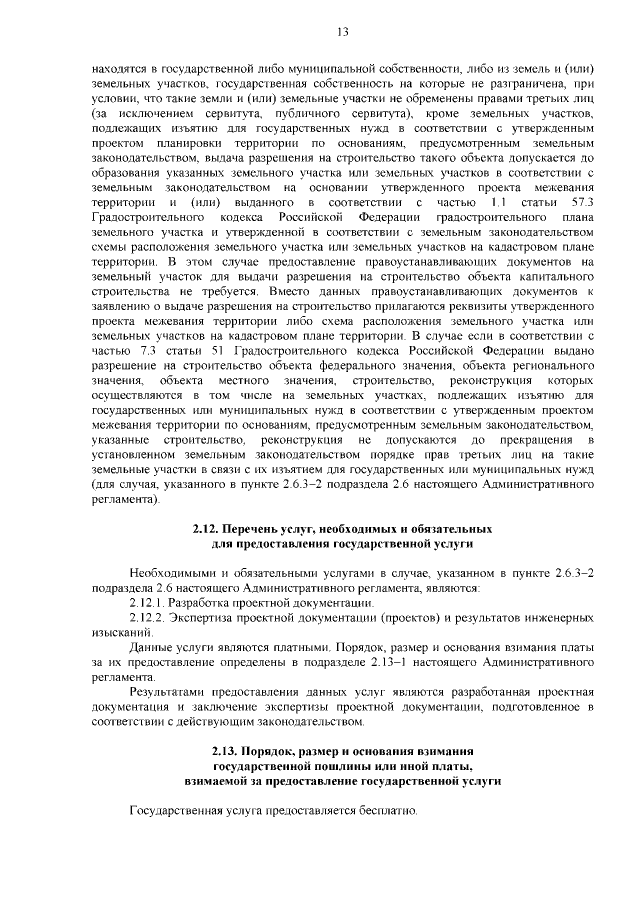 13

находятся в государственной либо муниципальной собственности, либо из земель и (или) земельных участков, государственная собственность на которые не разграничена, при условии, что такие земли и (или) земельные участки не обременены правами третьих лиц (за исключением сервитута, публичного сервитута), кроме земельных участков, подлежащих изъятию для государственных нужд в соответствии с утвержденным проектом планировки территории по основаниям, предусмотренным земельным законодательством, выдача разрешения на строительство такого объекта допускается до образования указанных земельного участка или земельных участков в соответствии с земельным законодательством на основании утвержденного проекта межевания территории и (или) выданного в соответствии с частью 1.1 статьи 57.3 Градостроительного кодекса Российской Федерации градостроительного плана земельного участка и утвержденной в соответствии с земельным законодательством схемы расположения земельного участка или земельных участков на кадастровом плане территории. В этом случае предоставление правоустанавливающих документов на земельный участок для выдачи разрешения на строительство объекта капитального строительства не требуется. Вместо данных правоустанавливающих документов к заявлению о выдаче разрешения на строительство прилагаются реквизиты утвержденного проекта межевания территории либо схема расположения земельного участка или земельных участков на кадастровом плане территории. В случае если в соответствии с частью 7.3 статьи 51 Градостроительного кодекса Российской Федерации выдано разрешение на строительство объекта федерального значения, объекта регионального значения, объекта местного значения, строительство, реконструкция которых осуществляются в том числе на земельных участках, подлежащих изъятию для государственных или муниципальных нужд в соответствии с утвержденным проектом межевания территории по основаниям, предусмотренным земельным законодательством, указанные строительство, реконструкция не допускаются до прекращения в установленном земельным законодательством порядке прав третьих лиц на такие земельные участки в связи с их изъятием для государственных или муниципальных нужд (для случая, указанного в пункте 2.6.3–2 подраздела 2.6 настоящего Административного регламента).

2.12. Перечень услуг, необходимых и обязательных для предоставления государственной услуги

Необходимыми и обязательными услугами в случае, указанном в пункте 2.6.3–2 подраздела 2.6 настоящего Административного регламента, являются:
2.12.1. Разработка проектной документации.
2.12.2. Экспертиза проектной документации (проектов) и результатов инженерных изысканий.
Данные услуги являются платными. Порядок, размер и основания взимания платы за их предоставление определены в подразделе 2.13–1 настоящего Административного регламента.
Результатами предоставления данных услуг являются разработанная проектная документация и заключение экспертизы проектной документации, подготовленное в соответствии с действующим законодательством.

2.13. Порядок, размер и основания взимания государственной пошлины или иной платы, взимаемой за предоставление государственной услуги

Государственная услуга предоставляется бесплатно.